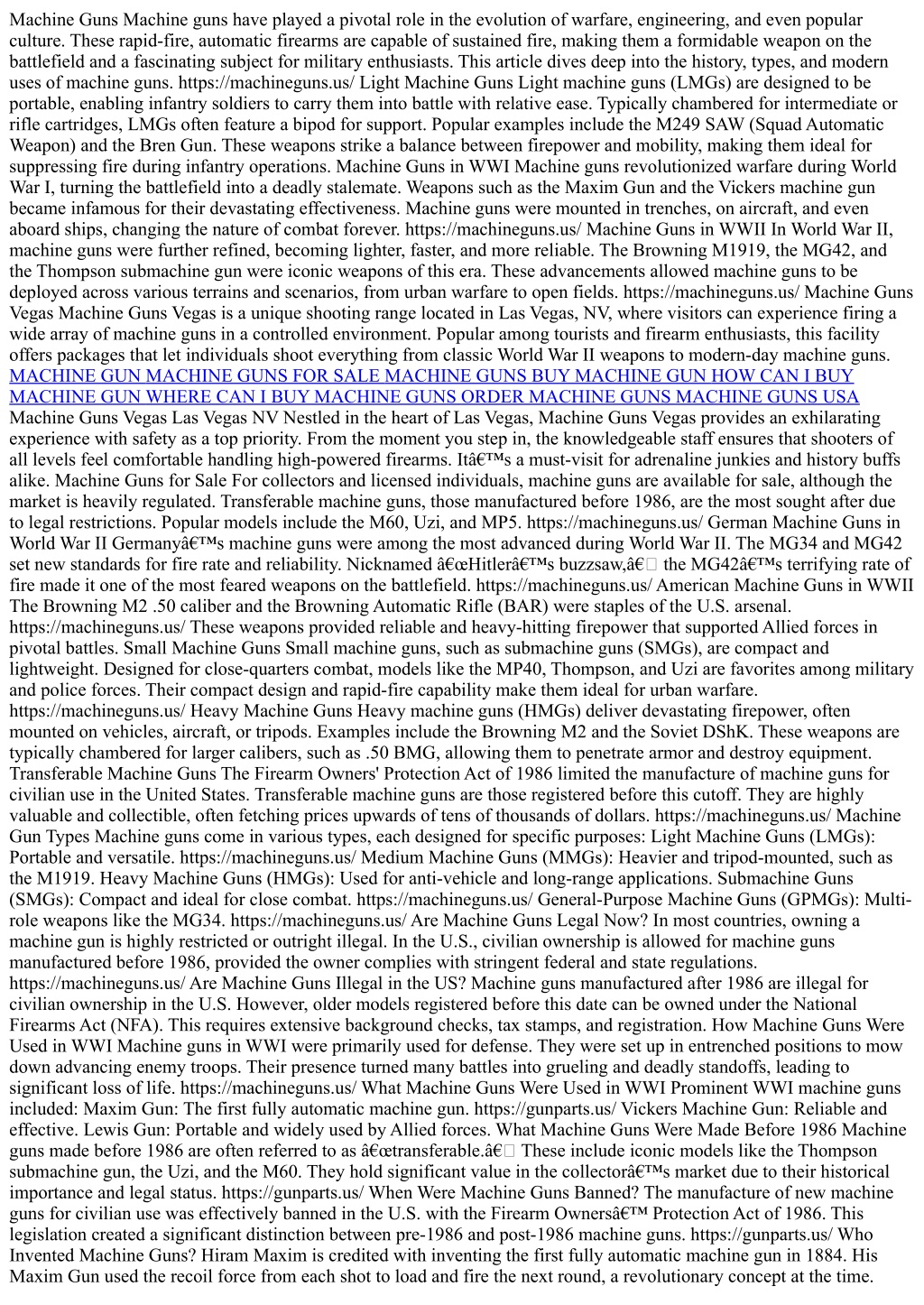 Machine Guns Machine guns have played a pivotal role in the evolution of warfare, engineering, and even popular culture. These rapid-fire, automatic firearms are capable of sustained fire, making them a formidable weapon on the battlefield and a fascinating subject for military enthusiasts. This article dives deep into the history, types, and modern uses of machine guns. https://machineguns.us/ Light Machine Guns Light machine guns (LMGs) are designed to be portable, enabling infantry soldiers to carry them into battle with relative ease. Typically chambered for intermediate or rifle cartridges, LMGs often feature a bipod for support. Popular examples include the M249 SAW (Squad Automatic Weapon) and the Bren Gun. These weapons strike a balance between firepower and mobility, making them ideal for suppressing fire during infantry operations. Machine Guns in WWI Machine guns revolutionized warfare during World War I, turning the battlefield into a deadly stalemate. Weapons such as the Maxim Gun and the Vickers machine gun became infamous for their devastating effectiveness. Machine guns were mounted in trenches, on aircraft, and even aboard ships, changing the nature of combat forever. https://machineguns.us/ Machine Guns in WWII In World War II, machine guns were further refined, becoming lighter, faster, and more reliable. The Browning M1919, the MG42, and the Thompson submachine gun were iconic weapons of this era. These advancements allowed machine guns to be deployed across various terrains and scenarios, from urban warfare to open fields. https://machineguns.us/ Machine Guns Vegas Machine Guns Vegas is a unique shooting range located in Las Vegas, NV, where visitors can experience firing a wide array of machine guns in a controlled environment. Popular among tourists and firearm enthusiasts, this facility offers packages that let individuals shoot everything from classic World War II weapons to modern-day machine guns. MACHINE GUN MACHINE GUNS FOR SALE MACHINE GUNS BUY MACHINE GUN HOW CAN I BUY MACHINE GUN WHERE CAN I BUY MACHINE GUNS ORDER MACHINE GUNS MACHINE GUNS USA Machine Guns Vegas Las Vegas NV Nestled in the heart of Las Vegas, Machine Guns Vegas provides an exhilarating experience with safety as a top priority. From the moment you step in, the knowledgeable staff ensures that shooters of all levels feel comfortable handling high-powered firearms. Itâ€™s a must-visit for adrenaline junkies and history buffs alike. Machine Guns for Sale For collectors and licensed individuals, machine guns are available for sale, although the market is heavily regulated. Transferable machine guns, those manufactured before 1986, are the most sought after due to legal restrictions. Popular models include the M60, Uzi, and MP5. https://machineguns.us/ German Machine Guns in World War II Germanyâ€™s machine guns were among the most advanced during World War II. The MG34 and MG42 set new standards for fire rate and reliability. Nicknamed â€œHitlerâ€™s buzzsaw,â€ the MG42â€™s terrifying rate of fire made it one of the most feared weapons on the battlefield. https://machineguns.us/ American Machine Guns in WWII The Browning M2 .50 caliber and the Browning Automatic Rifle (BAR) were staples of the U.S. arsenal. https://machineguns.us/ These weapons provided reliable and heavy-hitting firepower that supported Allied forces in pivotal battles. Small Machine Guns Small machine guns, such as submachine guns (SMGs), are compact and lightweight. Designed for close-quarters combat, models like the MP40, Thompson, and Uzi are favorites among military and police forces. Their compact design and rapid-fire capability make them ideal for urban warfare. https://machineguns.us/ Heavy Machine Guns Heavy machine guns (HMGs) deliver devastating firepower, often mounted on vehicles, aircraft, or tripods. Examples include the Browning M2 and the Soviet DShK. These weapons are typically chambered for larger calibers, such as .50 BMG, allowing them to penetrate armor and destroy equipment. Transferable Machine Guns The Firearm Owners' Protection Act of 1986 limited the manufacture of machine guns for civilian use in the United States. Transferable machine guns are those registered before this cutoff. They are highly valuable and collectible, often fetching prices upwards of tens of thousands of dollars. https://machineguns.us/ Machine Gun Types Machine guns come in various types, each designed for specific purposes: Light Machine Guns (LMGs): Portable and versatile. https://machineguns.us/ Medium Machine Guns (MMGs): Heavier and tripod-mounted, such as the M1919. Heavy Machine Guns (HMGs): Used for anti-vehicle and long-range applications. Submachine Guns (SMGs): Compact and ideal for close combat. https://machineguns.us/ General-Purpose Machine Guns (GPMGs): Multi-role weapons like the MG34. https://machineguns.us/ Are Machine Guns Legal Now? In most countries, owning a machine gun is highly restricted or outright illegal. In the U.S., civilian ownership is allowed for machine guns manufactured before 1986, provided the owner complies with stringent federal and state regulations. https://machineguns.us/ Are Machine Guns Illegal in the US? Machine guns manufactured after 1986 are illegal for civilian ownership in the U.S. However, older models registered before this date can be owned under the National Firearms Act (NFA). This requires extensive background checks, tax stamps, and registration. How Machine Guns Were Used in WWI Machine guns in WWI were primarily used for defense. They were set up in entrenched positions to mow down advancing enemy troops. Their presence turned many battles into grueling and deadly standoffs, leading to significant loss of life. https://machineguns.us/ What Machine Guns Were Used in WWI Prominent WWI machine guns included: Maxim Gun: The first fully automatic machine gun. https://gunparts.us/ Vickers Machine Gun: Reliable and effective. Lewis Gun: Portable and widely used by Allied forces. What Machine Guns Were Made Before 1986 Machine guns made before 1986 are often referred to as â€œtransferable.â€ These include iconic models like the Thompson submachine gun, the Uzi, and the M60. They hold significant value in the collectorâ€™s market due to their historical importance and legal status. https://gunparts.us/ When Were Machine Guns Banned? The manufacture of new machine guns for civilian use was effectively banned in the U.S. with the Firearm Ownersâ€™ Protection Act of 1986. This legislation created a significant distinction between pre-1986 and post-1986 machine guns. https://gunparts.us/ Who Invented Machine Guns? Hiram Maxim is credited with inventing the first fully automatic machine gun in 1884. His Maxim Gun used the recoil force from each shot to load and fire the next round, a revolutionary concept at the time.